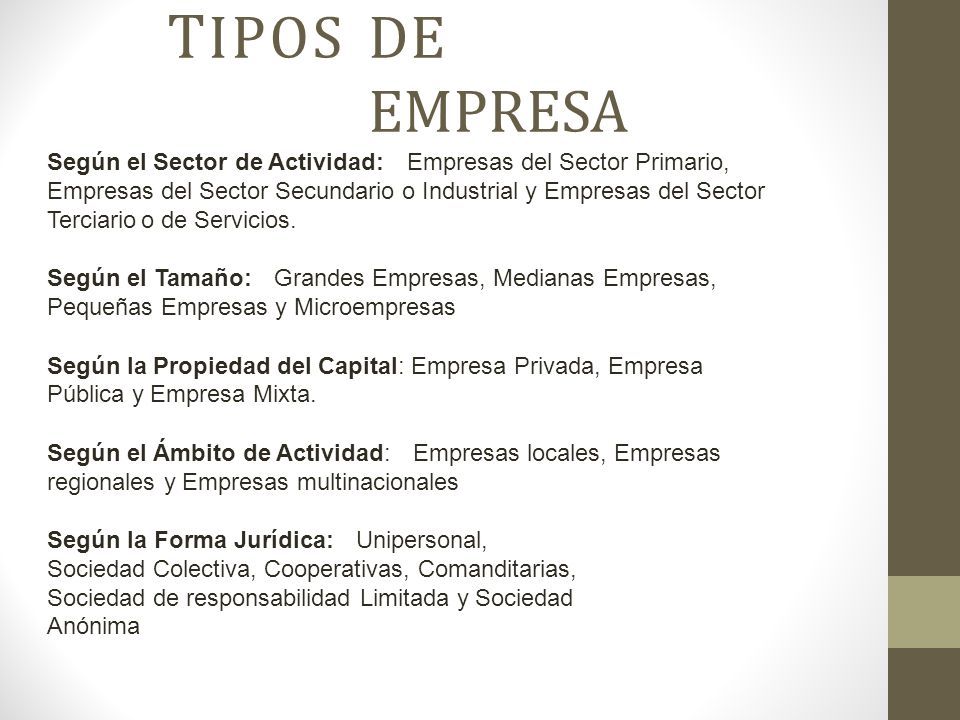 TIPOS DE EMPRESA

Según el Sector de Actividad: Empresas del Sector Primario, Empresas del Sector Secundario o Industrial y Empresas del Sector Terciario o de Servicios.

Según el Tamaño: Grandes Empresas, Medianas Empresas, Pequeñas Empresas y Microempresas

Según la Propiedad del Capital: Empresa Privada, Empresa Pública y Empresa Mixta.

Según el Ámbito de Actividad: Empresas locales, Empresas regionales y Empresas multinacionales

Según la Forma Jurídica: Unipersonal, Sociedad Colectiva, Cooperativas, Comanditarias, Sociedad de responsabilidad Limitada y Sociedad Anónima